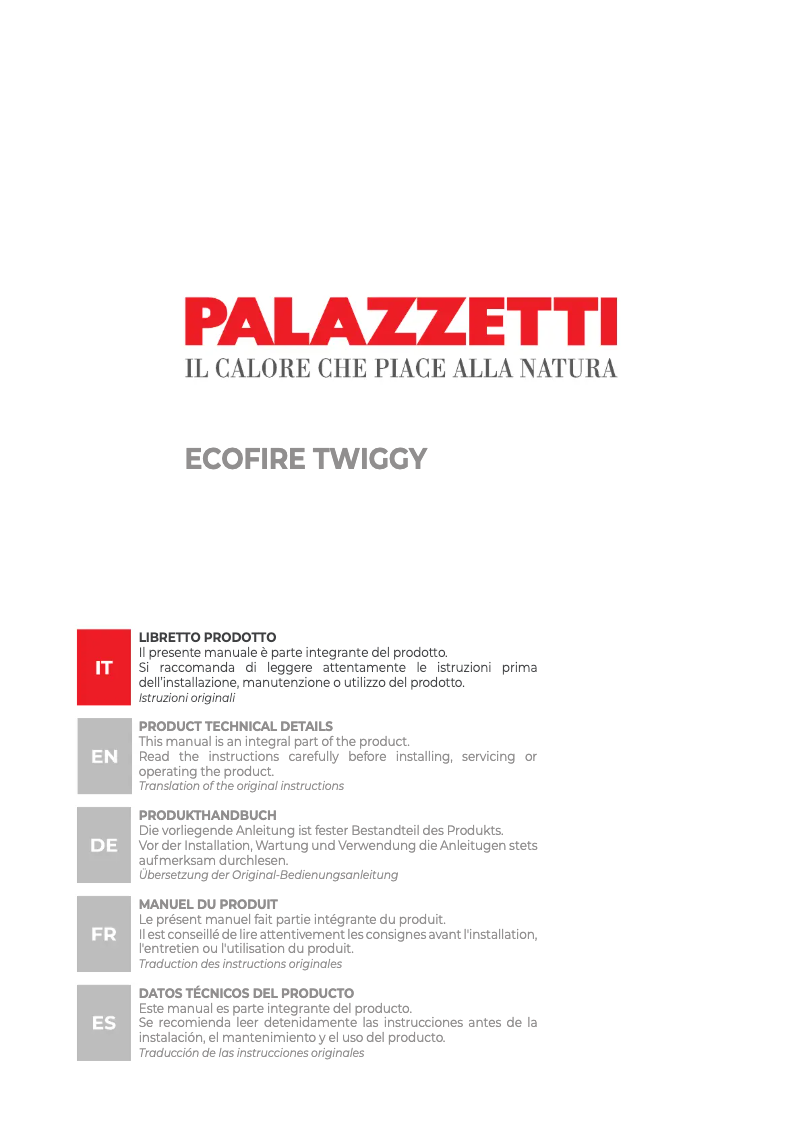 PALAZZETTI
IL CALORE CHE PIACE ALLA NATURA

ECOFIRE TWIGGY

IT

LIBRETTO PRODOTTO
Il presente manuale è parte integrante del prodotto.
Si raccomanda di leggere attentamente le istruzioni prima dell'installazione, manutenzione o utilizzo del prodotto.
Istruzioni originali

EN

PRODUCT TECHNICAL DETAILS
This manual is an integral part of the product.
Read the instructions carefully before installing, servicing or operating the product.
Translation of the original instructions

DE

PRODUKTHANDBUCH
Die vorliegende Anleitung ist fester Bestandteil des Produkts.
Vor der Installation, Wartung und Verwendung die Anleitugen stets aufmerksam durchlesen.
Übersetzung der Original-Bedienungsanleitung

FR

MANUEL DU PRODUIT
Le présent manuel fait partie intégrante du produit.
Il est conseillé de lire attentivement les consignes avant l'installation, l'entretien ou l'utilisation du produit.
Traduction des instructions originales

ES

DATOS TÉCNICOS DEL PRODUCTO
Este manual es parte integrante del producto.
Se recomienda leer detenidamente las instrucciones antes de la instalación, el mantenimiento y el uso del producto.
Traducción de las instrucciones originales